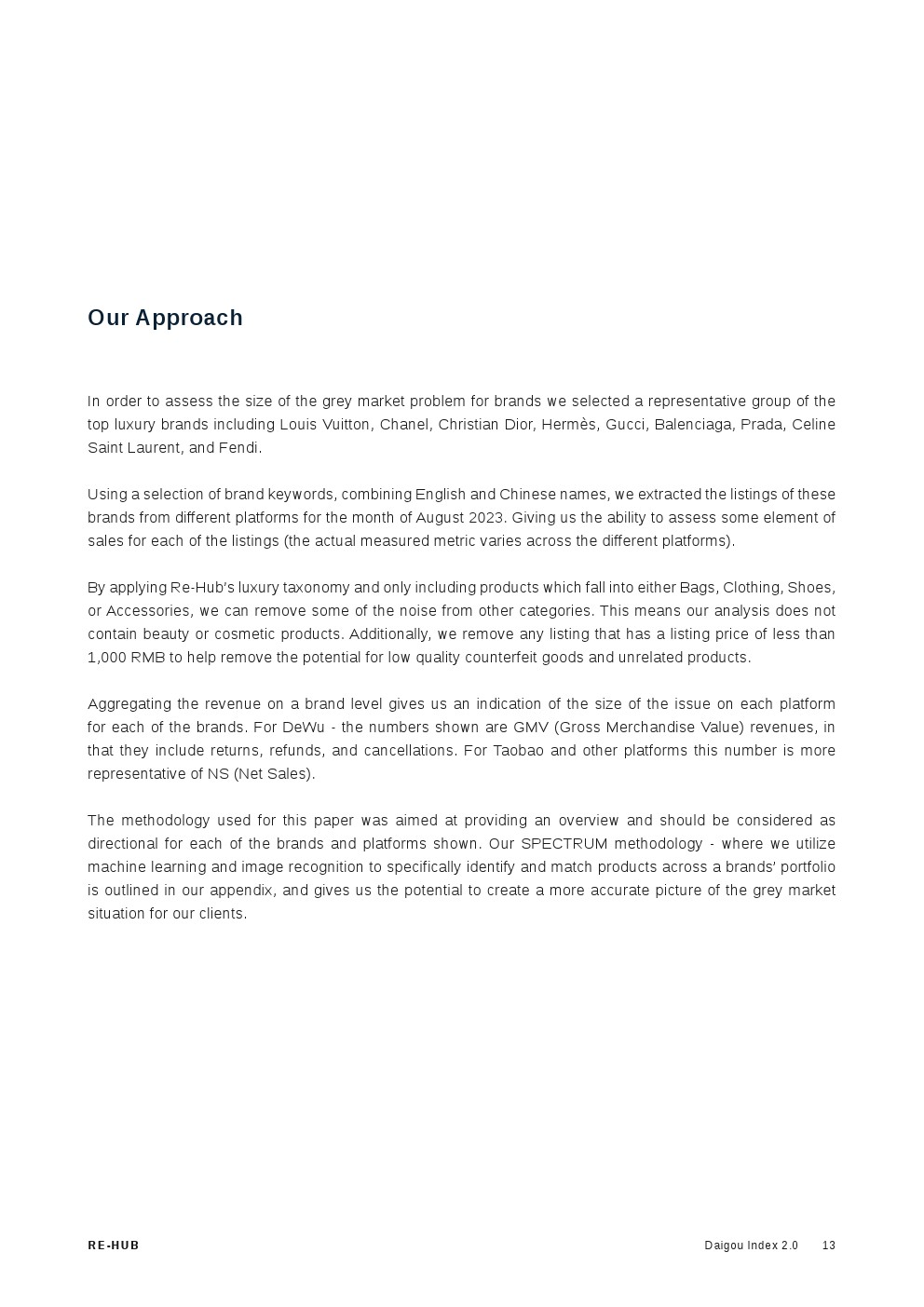 Our Approach

In order to assess the size of the grey market problem for brands we selected a representative group of the top luxury brands including Louis Vuitton, Chanel, Christian Dior, Hermès, Gucci, Balenciaga, Prada, Celine Saint Laurent, and Fendi.

Using a selection of brand keywords, combining English and Chinese names, we extracted the listings of these brands from different platforms for the month of August 2023. Giving us the ability to assess some element of sales for each of the listings (the actual measured metric varies across the different platforms).

By applying Re-Hub's luxury taxonomy and only including products which fall into either Bags, Clothing, Shoes, or Accessories, we can remove some of the noise from other categories. This means our analysis does not contain beauty or cosmetic products. Additionally, we remove any listing that has a listing price of less than 1,000 RMB to help remove the potential for low quality counterfeit goods and unrelated products.

Aggregating the revenue on a brand level gives us an indication of the size of the issue on each platform for each of the brands. For DeWu - the numbers shown are GMV (Gross Merchandise Value) revenues, in that they include returns, refunds, and cancellations. For Taobao and other platforms this number is more representative of NS (Net Sales).

The methodology used for this paper was aimed at providing an overview and should be considered as directional for each of the brands and platforms shown. Our SPECTRUM methodology - where we utilize machine learning and image recognition to specifically identify and match products across a brands' portfolio is outlined in our appendix, and gives us the potential to create a more accurate picture of the grey market situation for our clients.

RE-HUB

Daigou Index 2.0 13